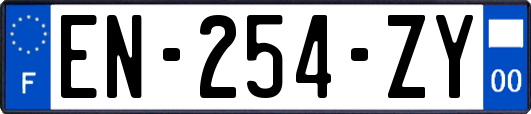 F
EN-254-ZY
00